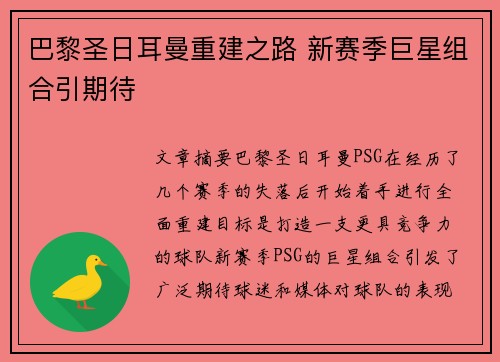 巴黎圣日耳曼重建之路 新赛季巨星组合引期待

文章摘要巴黎圣日耳曼PSG在经历了几个赛季的失落后开始着手进行全面重建目标是打造一支更具竞争力的球队新赛季PSG的巨星组合引发了广泛期待球迷和媒体对球队的表现